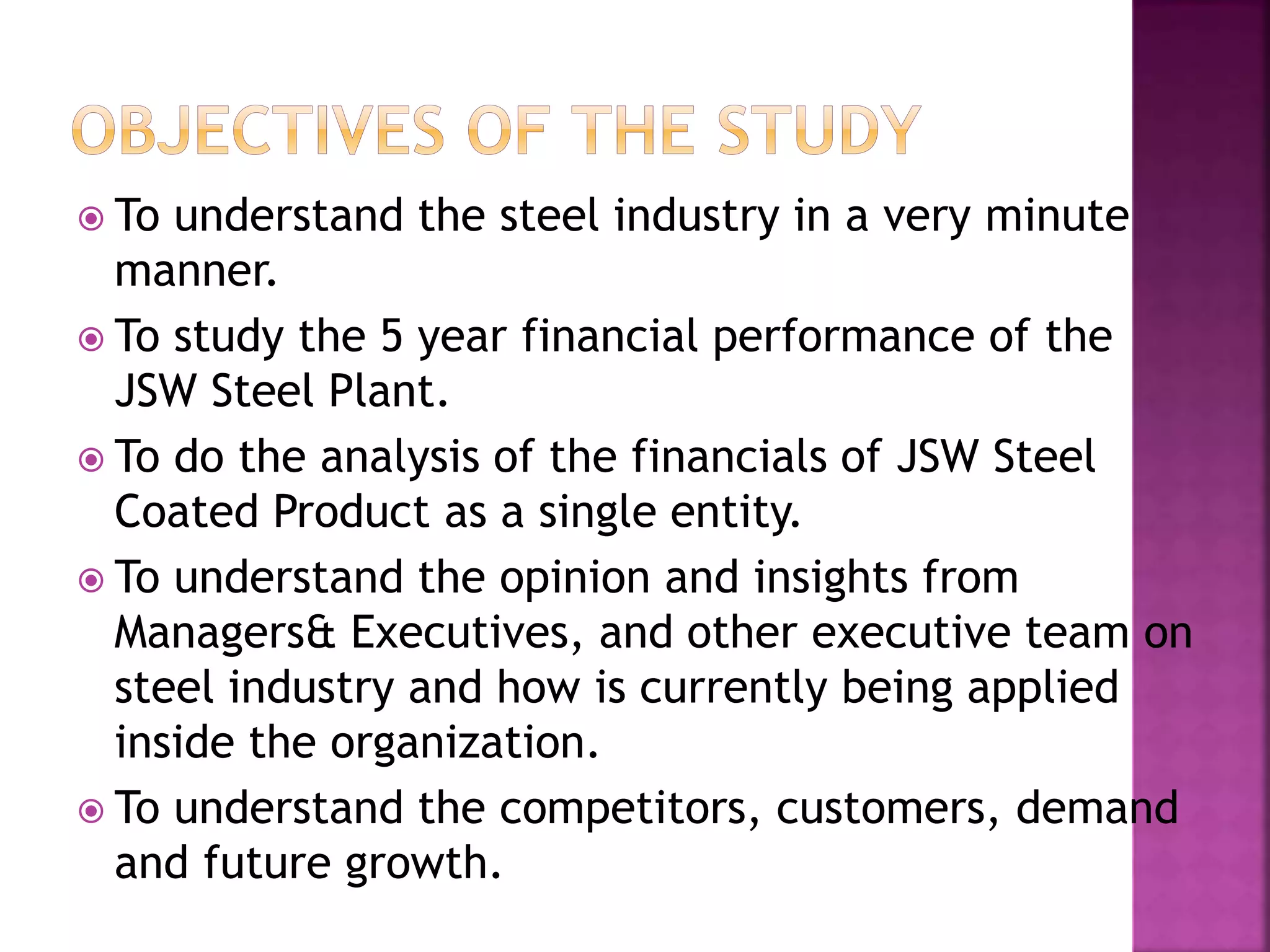 OBJECTIVES OF THE STUDY

To understand the steel industry in a very minute manner.

To study the 5 year financial performance of the JSW Steel Plant.

To do the analysis of the financials of JSW Steel Coated Product as a single entity.

To understand the opinion and insights from Managers& Executives, and other executive team on steel industry and how is currently being applied inside the organization.

To understand the competitors, customers, demand and future growth.